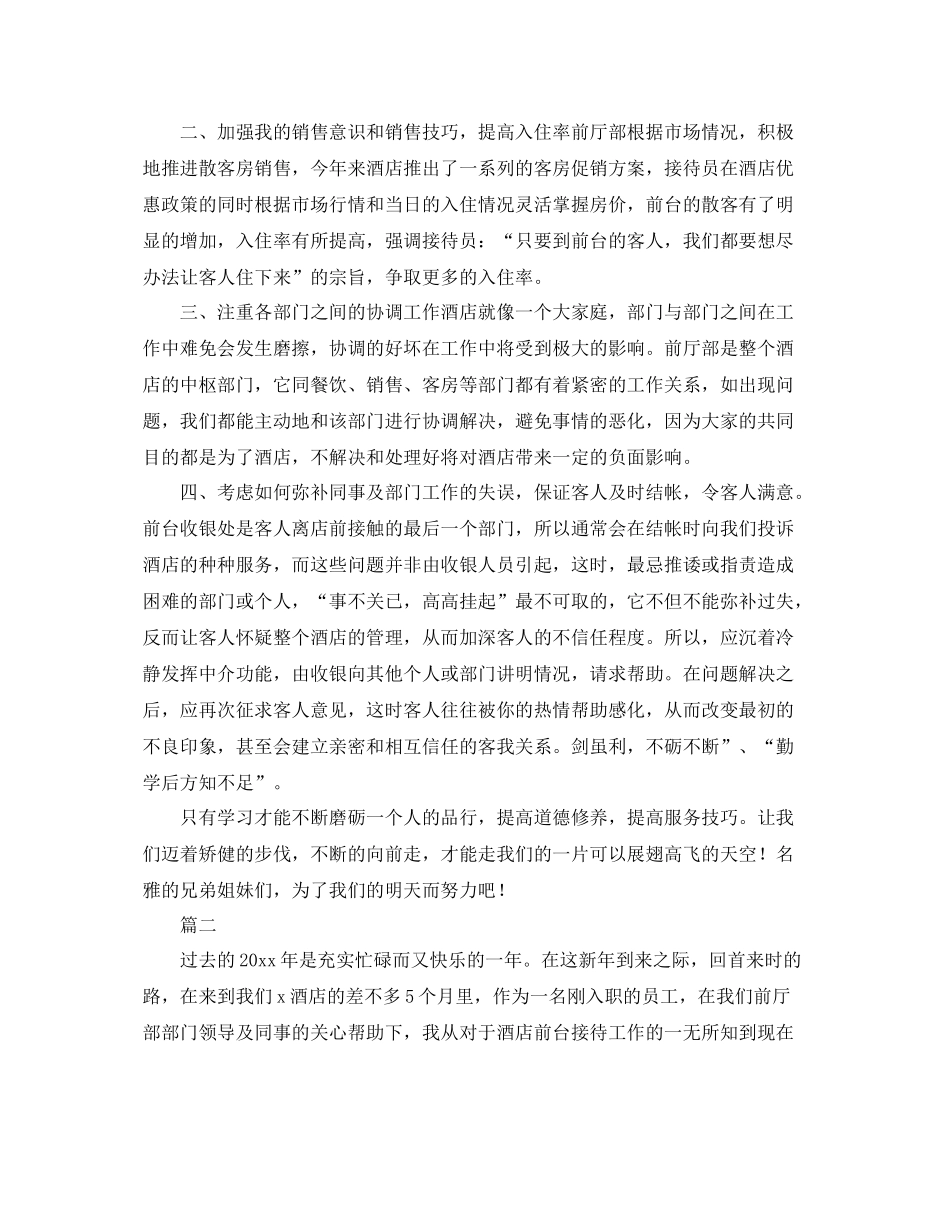 二、加强我的销售意识和销售技巧，提高入住率前厅部根据市场情况，积极地推进散客房销售，今年来酒店推出了一系列的客房促销方案，接待员在酒店优惠政策的同时根据市场行情和当日的入住情况灵活掌握房价，前台的散客有了明显的增加，入住率有所提高，强调接待员：“只要到前台的客人，我们都要想尽办法让客人住下来”的宗旨，争取更多的入住率。

三、注重各部门之间的协调工作酒店就像一个大家庭，部门与部门之间在工作中难免会发生磨擦，协调的好坏在工作中将受到极大的影响。前厅部是整个酒店的中枢部门，它同餐饮、销售、客房等部门都有着紧密的工作关系，如出现问题，我们都能主动地和该部门进行协调解决，避免事情的恶化，因为大家的共同目的都是为了酒店，不解决和处理好将对酒店带来一定的负面影响。

四、考虑如何弥补同事及部门工作的失误，保证客人及时结帐，令客人满意。前台收银处是客人离店前接触的最后一个部门，所以通常会在结帐时向我们投诉酒店的种种服务，而这些问题并非由收银人员引起，这时，最忌推诿或指责造成困难的部门或个人，“事不关已，高高挂起”最不可取的，它不但不能弥补过失，反而让客人怀疑整个酒店的管理，从而加深客人的不信任程度。所以，应沉着冷静发挥中介功能，由收银向其他个人或部门讲明情况，请求帮助。在问题解决之后，应再次征求客人意见，这时客人往往被你的热情帮助感化，从而改变最初的不良印象，甚至会建立亲密和相互信任的客我关系。剑虽利，不砺不断”、“勤学后方知不足”。

只有学习才能不断磨砺一个人的品行，提高道德修养，提高服务技巧。让我们迈着矫健的步伐，不断的向前走，才能走我们的一片可以展翅高飞的天空！名雅的兄弟姐妹们，为了我们的明天而努力吧！

篇二

过去的20xx年是充实忙碌而又快乐的一年。在这新年到来之际，回首来时的路，在来到我们x酒店的差不多5个月里，作为一名刚入职的员工，在我们前厅部部门领导及同事的关心帮助下，我从对于酒店前台接待工作的一无所知到现在